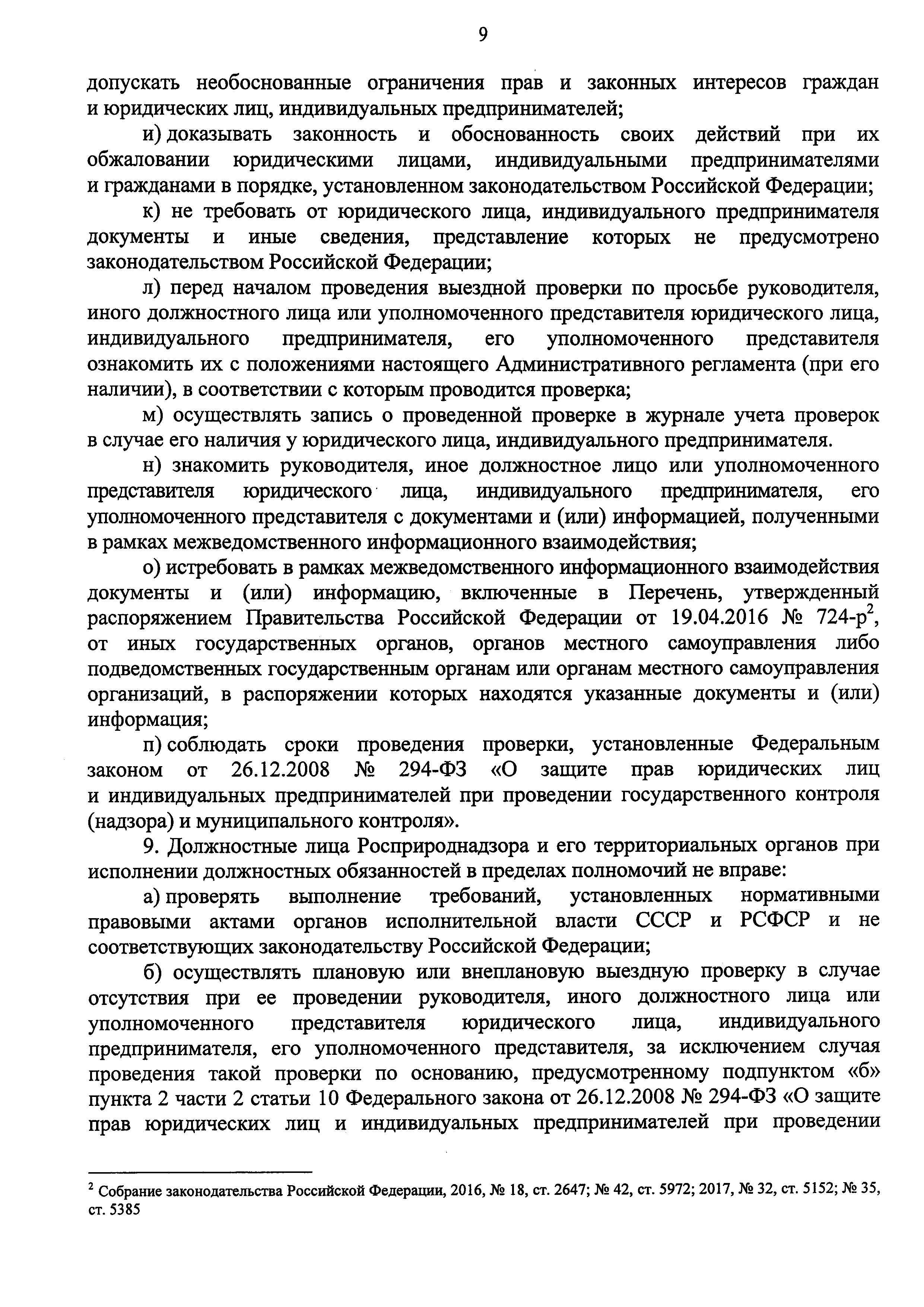 9

допускать необоснованные ограничения прав и законных интересов граждан и юридических лиц, индивидуальных предпринимателей;

и) доказывать законность и обоснованность своих действий при их обжаловании юридическими лицами, индивидуальными предпринимателями и гражданами в порядке, установленном законодательством Российской Федерации;

к) не требовать от юридического лица, индивидуального предпринимателя документы и иные сведения, представление которых не предусмотрено законодательством Российской Федерации;

л) перед началом проведения выездной проверки по просьбе руководителя, иного должностного лица или уполномоченного представителя юридического лица, индивидуального предпринимателя, его уполномоченного представителя ознакомить их с положениями настоящего Административного регламента (при его наличии), в соответствии с которым проводится проверка;

м) осуществлять запись о проведенной проверке в журнале учета проверок в случае его наличия у юридического лица, индивидуального предпринимателя.

н) знакомить руководителя, иное должностное лицо или уполномоченного представителя юридического лица, индивидуального предпринимателя, его уполномоченного представителя с документами и (или) информацией, полученными в рамках межведомственного информационного взаимодействия;

о) истребовать в рамках межведомственного информационного взаимодействия документы и (или) информацию, включенные в Перечень, утвержденный распоряжением Правительства Российской Федерации от 19.04.2016 № 724-р$^2$, от иных государственных органов, органов местного самоуправления либо подведомственных государственным органам или органам местного самоуправления организаций, в распоряжении которых находятся указанные документы и (или) информация;

п) соблюдать сроки проведения проверки, установленные Федеральным законом от 26.12.2008 № 294-ФЗ «О защите прав юридических лиц и индивидуальных предпринимателей при проведении государственного контроля (надзора) и муниципального контроля».

9. Должностные лица Росприроднадзора и его территориальных органов при исполнении должностных обязанностей в пределах полномочий не вправе:

а) проверять выполнение требований, установленных нормативными правовыми актами органов исполнительной власти СССР и РСФСР и не соответствующих законодательству Российской Федерации;

б) осуществлять плановую или внеплановую выездную проверку в случае отсутствия при ее проведении руководителя, иного должностного лица или уполномоченного представителя юридического лица, индивидуального предпринимателя, его уполномоченного представителя, за исключением случая проведения такой проверки по основанию, предусмотренному подпунктом «б» пункта 2 части 2 статьи 10 Федерального закона от 26.12.2008 № 294-ФЗ «О защите прав юридических лиц и индивидуальных предпринимателей при проведении

$^2$ Собрание законодательства Российской Федерации, 2016, № 18, ст. 2647; № 42, ст. 5972; 2017, № 32, ст. 5152; № 35, ст. 5385